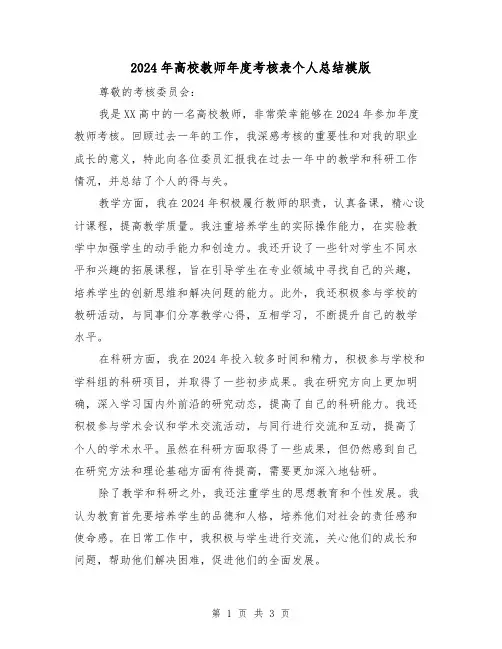 2024年高校教师年度考核表个人总结模版

尊敬的考核委员会：

我是XX高中的一名高校教师，非常荣幸能够在2024年参加年度教师考核。回顾过去一年的工作，我深感考核的重要性和对我的职业成长的意义，特此向各位委员汇报我在过去一年中的教学和科研工作情况，并总结了个人的得与失。

教学方面，我在2024年积极履行教师的职责，认真备课，精心设计课程，提高教学质量。我注重培养学生的实际操作能力，在实验教学中加强学生的动手能力和创造力。我还开设了一些针对学生不同水平和兴趣的拓展课程，旨在引导学生在专业领域中寻找自己的兴趣，培养学生的创新思维和解决问题的能力。此外，我还积极参与学校的教研活动，与同事们分享教学心得，互相学习，不断提升自己的教学水平。

在科研方面，我在2024年投入较多时间和精力，积极参与学校和学科组的科研项目，并取得了一些初步成果。我在研究方向上更加明确，深入学习国内外前沿的研究动态，提高了自己的科研能力。我还积极参与学术会议和学术交流活动，与同行进行交流和互动，提高了个人的学术水平。虽然在科研方面取得了一些成果，但仍然感到自己在研究方法和理论基础方面有待提高，需要更加深入地钻研。

除了教学和科研之外，我还注重学生的思想教育和个性发展。我认为教育首先要培养学生的品德和人格，培养他们对社会的责任感和使命感。在日常工作中，我积极与学生进行交流，关心他们的成长和问题，帮助他们解决困难，促进他们的全面发展。

第 1 页 共 3 页